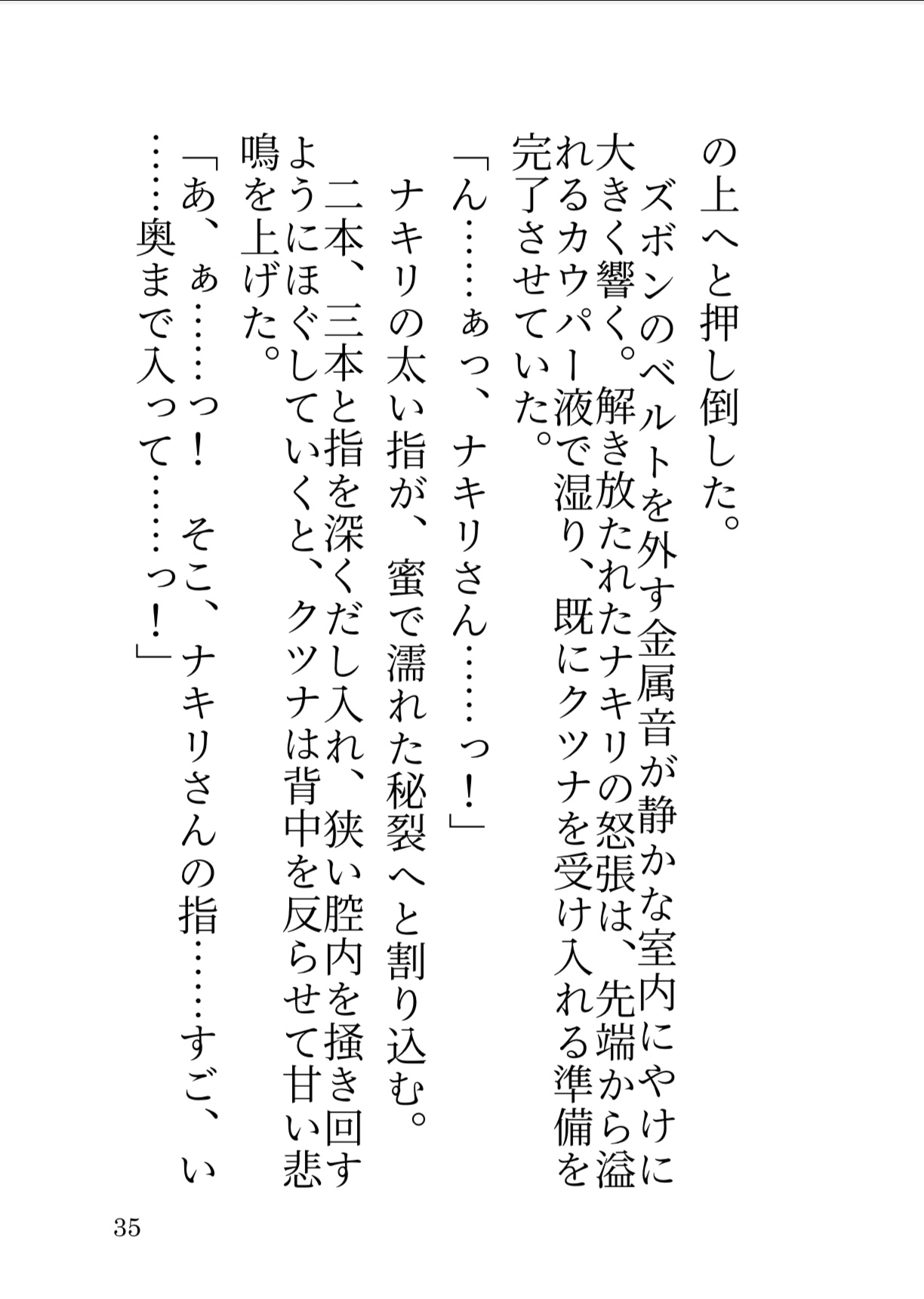 の上へと押し倒した。

ズボンのベルトを外す金属音が静かな室内にやけに大きく響く。解き放たれたナキリの怒張は、先端から溢れるカウパー液で湿り、既にクツナを受け入れる準備を完了させていた。

「ん……ぁっ、ナキリさん……っ！」

ナキリの太い指が、蜜で濡れた秘裂へと割り込む。

二本、三本と指を深くだし入れ、狭い腔内を掻き回すようにほぐしていくと、クツナは背中を反らせて甘い悲鳴を上げた。

「あ、ぁ……っ！　そこ、ナキリさんの指……すご、い……奥まで入って……っ！」

35